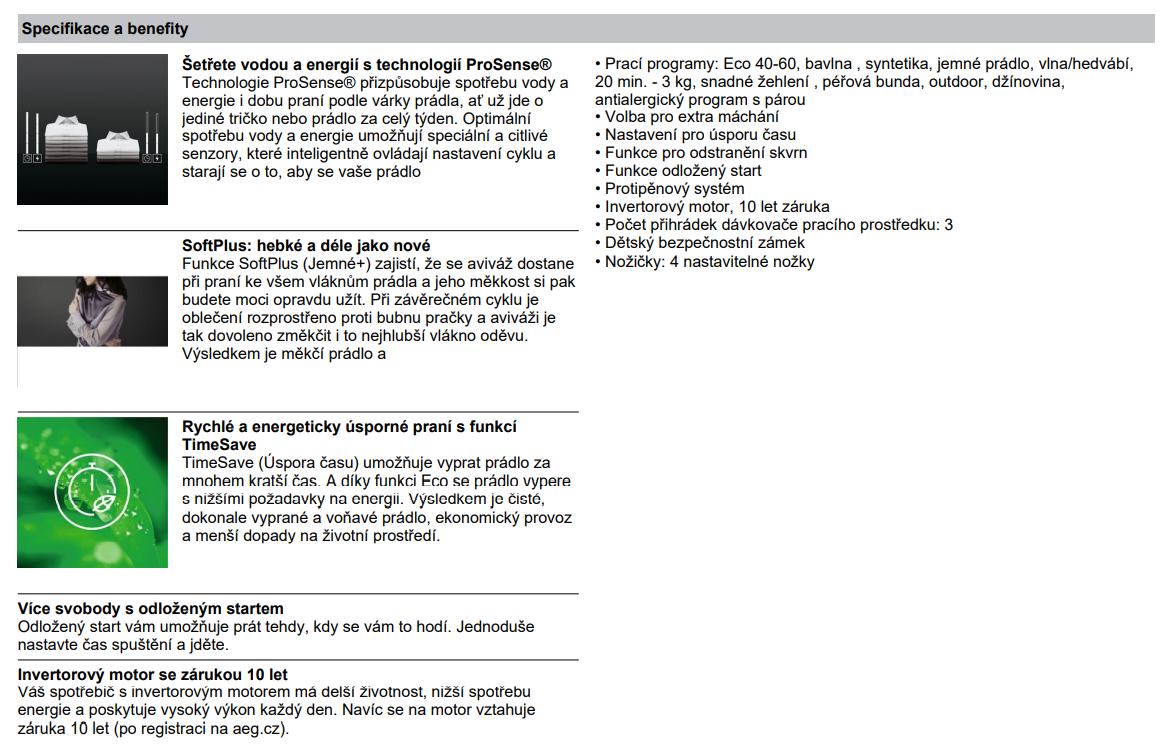 Specifikace a benefity

Šetřete vodou a energií s technologií ProSense®
Technologie ProSense® přizpůsobuje spotřebu vody a energie i dobu praní podle várky prádla, ať už jde o jediné tričko nebo prádlo za celý týden. Optimální spotřebu vody a energie umožňují speciální a citlivé senzory, které inteligentně ovládají nastavení cyklu a starají se o to, aby se vaše prádlo

SoftPlus: hebké a déle jako nové
Funkce SoftPlus (Jemné+) zajistí, že se aviváž dostane při praní ke všem vláknům prádla a jeho měkkost si pak budete moci opravdu užít. Při závěrečném cyklu je oblečení rozprostřeno proti bubnu pračky a aviváži je tak dovoleno změkčit i to nejhlubší vlákno oděvu. Výsledkem je měkčí prádlo a

Rychlé a energeticky úsporné praní s funkcí TimeSave
TimeSave (Úspora času) umožňuje vyprat prádlo za mnohem kratší čas. A díky funkci Eco se prádlo vypere s nižšími požadavky na energii. Výsledkem je čisté, dokonale vyprané a voňavé prádlo, ekonomický provoz a menší dopady na životní prostředí.

Více svobody s odloženým startem
Odložený start vám umožňuje prát tehdy, kdy se vám to hodí. Jednoduše nastavte čas spuštění a jděte.

Invertorový motor se zárukou 10 let
Váš spotřebič s invertorovým motorem má delší životnost, nižší spotřebu energie a poskytuje vysoký výkon každý den. Navíc se na motor vztahuje záruka 10 let (po registraci na aeg.cz).

• Prací programy: Eco 40-60, bavlna , syntetika, jemné prádlo, vlna/hedvábí, 20 min. - 3 kg, snadné žehlení , péřová bunda, outdoor, džínovina, antialergický program s párou
• Volba pro extra máchání
• Nastavení pro úsporu času
• Funkce pro odstranění skvrn
• Funkce odložený start
• Protipěnový systém
• Invertorový motor, 10 let záruka
• Počet přihrádek dávkovače pracího prostředku: 3
• Dětský bezpečnostní zámek
• Nožičky: 4 nastavitelné nožky